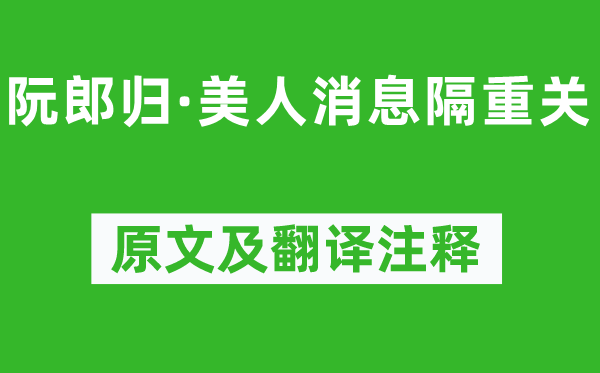 阮郎归·美人消息隔重关

原文及翻译注释